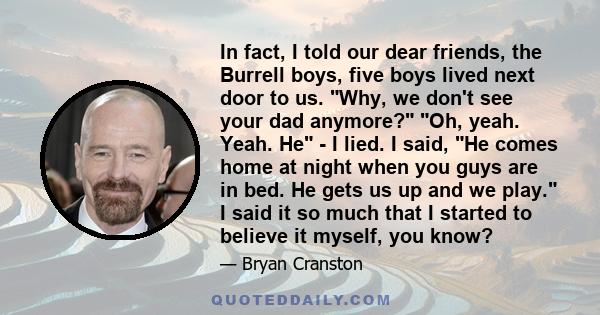 In fact, I told our dear friends, the Burrell boys, five boys lived next door to us. "Why, we don't see your dad anymore?" "Oh, yeah. Yeah. He" - I lied. I said, "He comes home at night when you guys are in bed. He gets us up and we play." I said it so much that I started to believe it myself, you know?

— Bryan Cranston

QUOTEDDAILY.COM